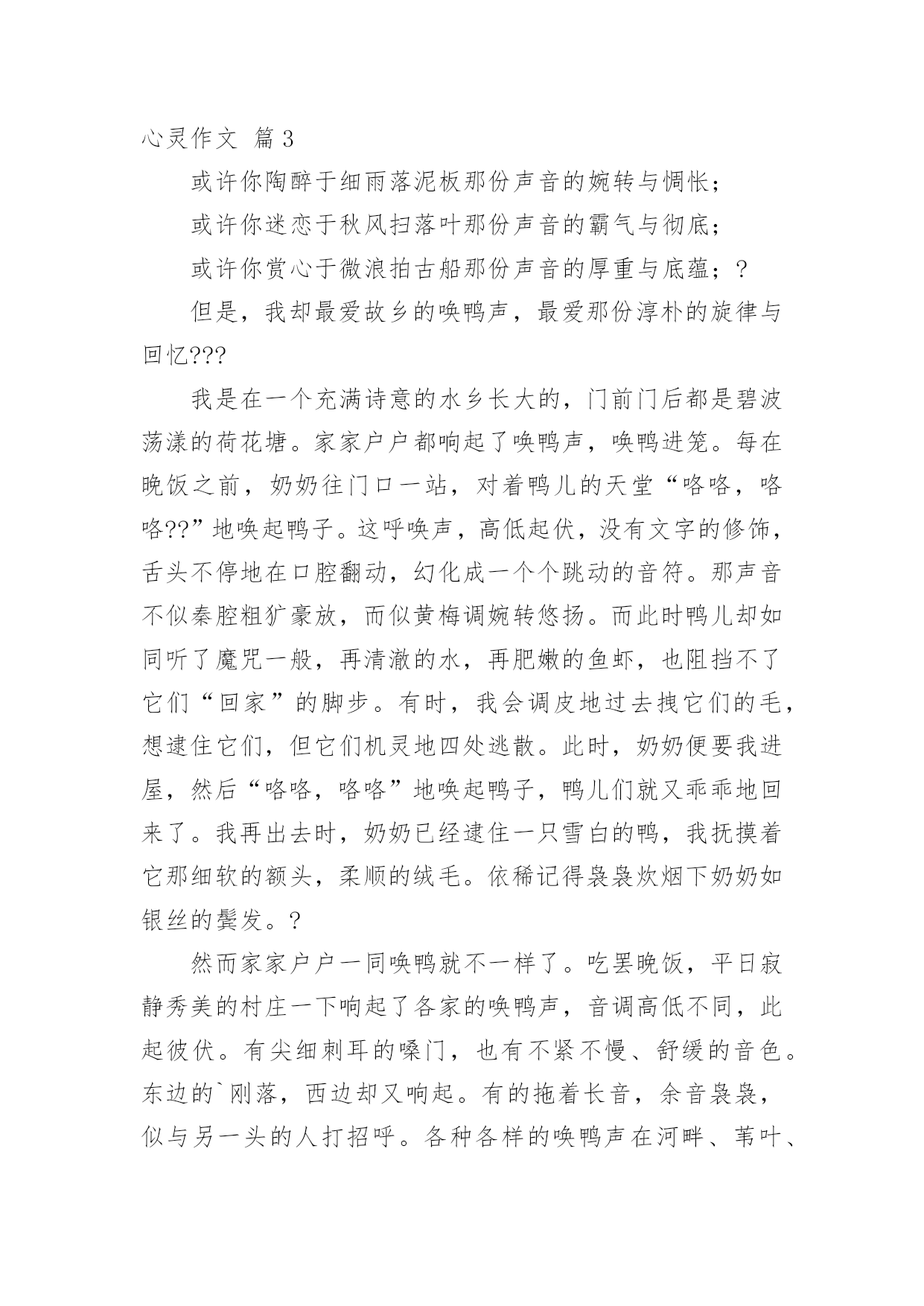 心灵作文 篇3

或许你陶醉于细雨落泥板那份声音的婉转与惆怅；

或许你迷恋于秋风扫落叶那份声音的霸气与彻底；

或许你赏心于微浪拍古船那份声音的厚重与底蕴；?

但是，我却最爱故乡的唤鸭声，最爱那份淳朴的旋律与回忆???

我是在一个充满诗意的水乡长大的，门前门后都是碧波荡漾的荷花塘。家家户户都响起了唤鸭声，唤鸭进笼。每在晚饭之前，奶奶往门口一站，对着鸭儿的天堂“咯咯，咯咯??”地唤起鸭子。这呼唤声，高低起伏，没有文字的修饰，舌头不停地在口腔翻动，幻化成一个个跳动的音符。那声音不似秦腔粗犷豪放，而似黄梅调婉转悠扬。而此时鸭儿却如同听了魔咒一般，再清澈的水，再肥嫩的鱼虾，也阻挡不了它们“回家”的脚步。有时，我会调皮地过去拽它们的毛，想逮住它们，但它们机灵地四处逃散。此时，奶奶便要我进屋，然后“咯咯，咯咯”地唤起鸭子，鸭儿们就又乖乖地回来了。我再出去时，奶奶已经逮住一只雪白的鸭，我抚摸着它那细软的额头，柔顺的绒毛。依稀记得袅袅炊烟下奶奶如银丝的鬓发。?

然而家家户户一同唤鸭就不一样了。吃罢晚饭，平日寂静秀美的村庄一下响起了各家的唤鸭声，音调高低不同，此起彼伏。有尖细刺耳的嗓门，也有不紧不慢、舒缓的音色。东边的`刚落，西边却又响起。有的拖着长音，余音袅袅，似与另一头的人打招呼。各种各样的唤鸭声在河畔、苇叶、